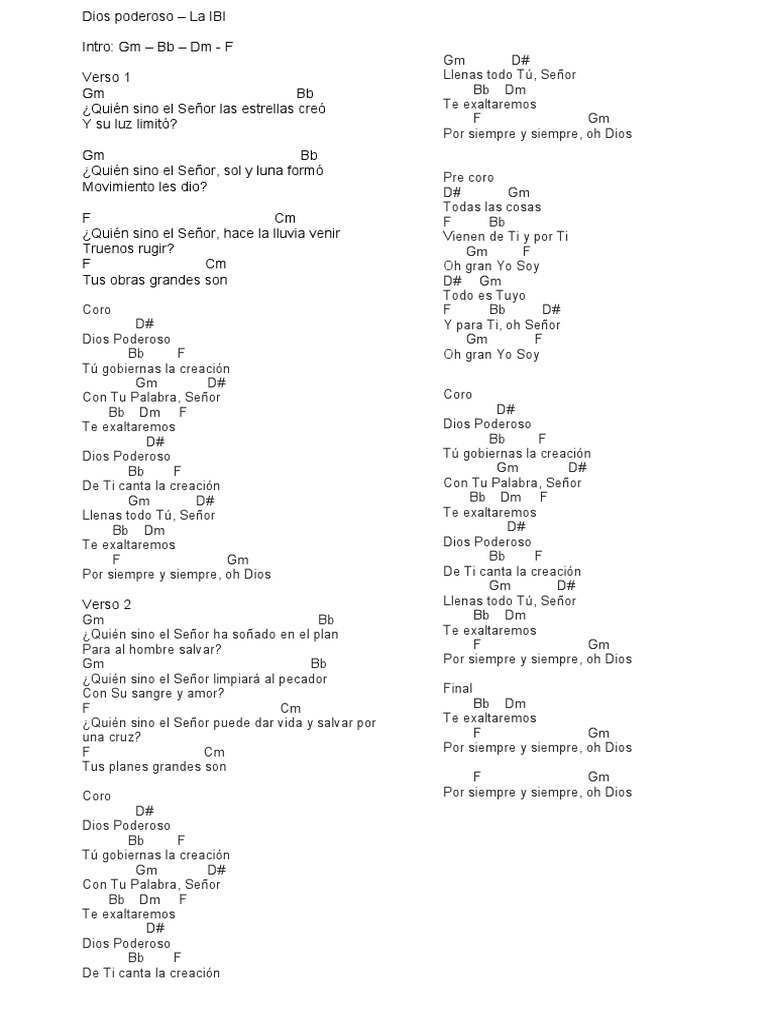 Dios poderoso – La IBI

Intro: Gm – Bb – Dm - F

Verso 1
Gm Bb
¿Quién sino el Señor las estrellas creó
Y su luz limitó?

Gm Bb
¿Quién sino el Señor, sol y luna formó
Movimiento les dio?

F Cm
¿Quién sino el Señor, hace la lluvia venir
Truenos rugir?
F Cm
Tus obras grandes son

Coro
D#
Dios Poderoso
Bb F
Tú gobiernas la creación
Gm D#
Con Tu Palabra, Señor
Bb Dm F
Te exaltaremos
D#
Dios Poderoso
Bb F
De Ti canta la creación
Gm D#
Llenas todo Tú, Señor
Bb Dm
Te exaltaremos
F Gm
Por siempre y siempre, oh Dios

Verso 2
Gm Bb
¿Quién sino el Señor ha soñado en el plan
Para al hombre salvar?
Gm Bb
¿Quién sino el Señor limpiará al pecador
Con Su sangre y amor?
F Cm
¿Quién sino el Señor puede dar vida y salvar por una cruz?
F Cm
Tus planes grandes son

Coro
D#
Dios Poderoso
Bb F
Tú gobiernas la creación
Gm D#
Con Tu Palabra, Señor
Bb Dm F
Te exaltaremos
D#
Dios Poderoso
Bb F
De Ti canta la creación

Gm D#
Llenas todo Tú, Señor
Bb Dm
Te exaltaremos
F Gm
Por siempre y siempre, oh Dios

Pre coro
D# Gm
Todas las cosas
F Bb
Vienen de Ti y por Ti
Gm F
Oh gran Yo Soy
D# Gm
Todo es Tuyo
F Bb D#
Y para Ti, oh Señor
Gm F
Oh gran Yo Soy

Coro
D#
Dios Poderoso
Bb F
Tú gobiernas la creación
Gm D#
Con Tu Palabra, Señor
Bb Dm F
Te exaltaremos
D#
Dios Poderoso
Bb F
De Ti canta la creación
Gm D#
Llenas todo Tú, Señor
Bb Dm
Te exaltaremos
F Gm
Por siempre y siempre, oh Dios

Final
Bb Dm
Te exaltaremos
F Gm
Por siempre y siempre, oh Dios

F Gm
Por siempre y siempre, oh Dios